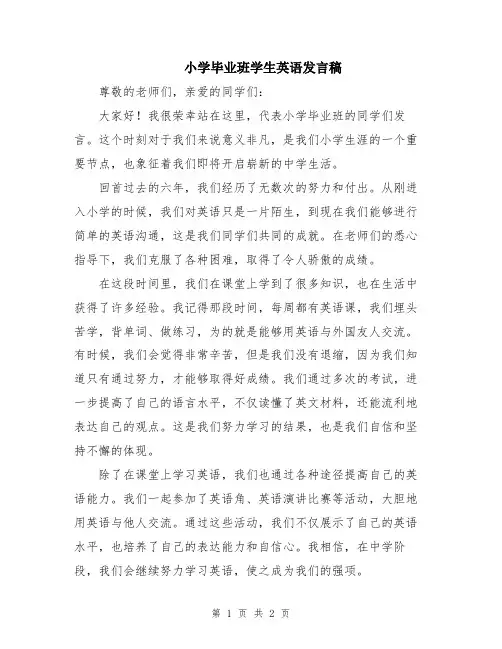 小学毕业班学生英语发言稿

尊敬的老师们，亲爱的同学们：

大家好！我很荣幸站在这里，代表小学毕业班的同学们发言。这个时刻对于我们来说意义非凡，是我们小学生涯的一个重要节点，也象征着我们即将开启崭新的中学生活。

回首过去的六年，我们经历了无数次的努力和付出。从刚进入小学的时候，我们对英语只是一片陌生，到现在我们能够进行简单的英语沟通，这是我们同学们共同的成就。在老师们的悉心指导下，我们克服了各种困难，取得了令人骄傲的成绩。

在这段时间里，我们在课堂上学到了很多知识，也在生活中获得了许多经验。我记得那段时间，每周都有英语课，我们埋头苦学，背单词、做练习，为的就是能够用英语与外国友人交流。有时候，我们会觉得非常辛苦，但是我们没有退缩，因为我们知道只有通过努力，才能够取得好成绩。我们通过多次的考试，进一步提高了自己的语言水平，不仅读懂了英文材料，还能流利地表达自己的观点。这是我们努力学习的结果，也是我们自信和坚持不懈的体现。

除了在课堂上学习英语，我们也通过各种途径提高自己的英语能力。我们一起参加了英语角、英语演讲比赛等活动，大胆地用英语与他人交流。通过这些活动，我们不仅展示了自己的英语水平，也培养了自己的表达能力和自信心。我相信，在中学阶段，我们会继续努力学习英语，使之成为我们的强项。

第 1 页 共 2 页